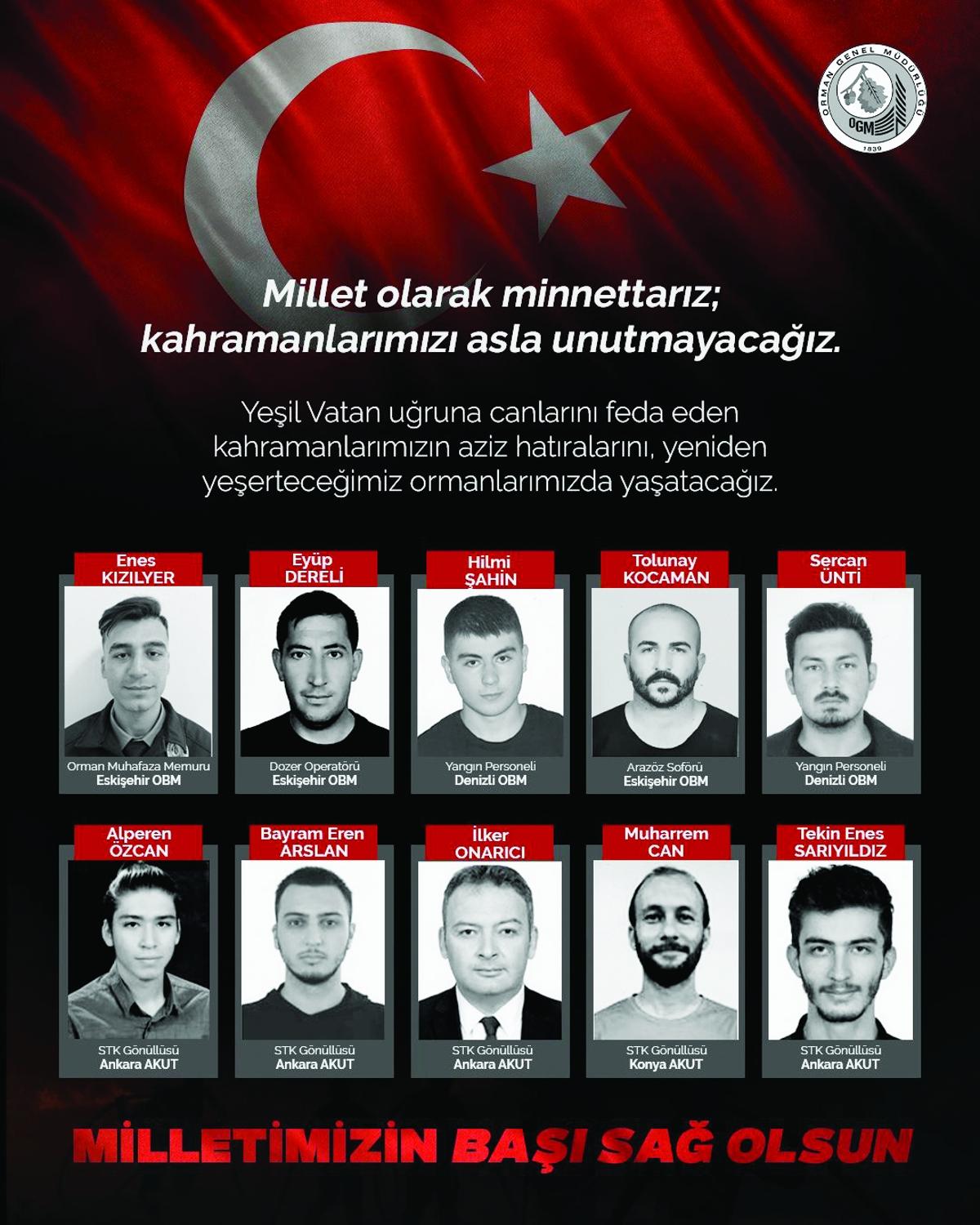 ORMAN GENEL MÜDÜRLÜĞÜ
OGM
1839

Millet olarak minnettarız;
kahramanlarımızı asla unutmayacağız.

Yeşil Vatan uğruna canlarını feda eden kahramanlarımızın aziz hatıralarını, yeniden yeşerteceğimiz ormanlarımızda yaşatacağız.

Enes KIZILYER
Orman Muhafaza Memuru
Eskişehir OBM

Eyüp DERELİ
Dozer Operatörü
Eskişehir OBM

Hilmi ŞAHİN
Yangın Personeli
Denizli OBM

Tolunay KOCAMAN
Arazöz Şoförü
Eskişehir OBM

Sercan ÜNTİ
Yangın Personeli
Denizli OBM

Alperen ÖZCAN
STK Gönüllüsü
Ankara AKUT

Bayram Eren ARSLAN
STK Gönüllüsü
Ankara AKUT

İlker ONARICI
STK Gönüllüsü
Ankara AKUT

Muharrem CAN
STK Gönüllüsü
Konya AKUT

Tekin Enes SARIYILDIZ
STK Gönüllüsü
Ankara AKUT

MİLLETİMİZİN BAŞI SAĞ OLSUN